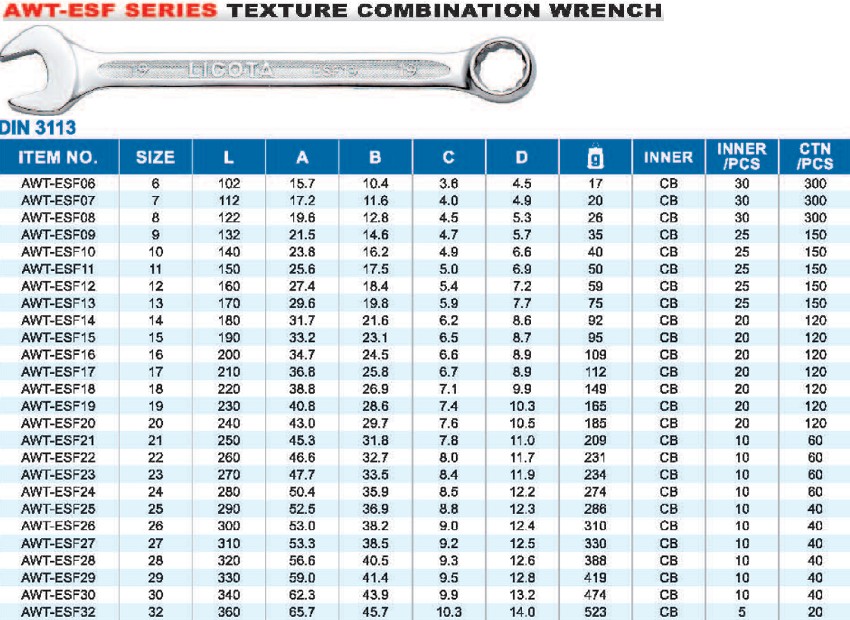 AWT-ESF SERIES TEXTURE COMBINATION WRENCH

19 LICOTA ESF19 19

DIN 3113

| ITEM NO. | SIZE | L | A | B | C | D | g | INNER | INNER /PCS | CTN /PCS |
|---|---|---|---|---|---|---|---|---|---|---|
| AWT-ESF06 | 6 | 102 | 15.7 | 10.4 | 3.6 | 4.5 | 17 | CB | 30 | 300 |
| AWT-ESF07 | 7 | 112 | 17.2 | 11.6 | 4.0 | 4.9 | 20 | CB | 30 | 300 |
| AWT-ESF08 | 8 | 122 | 19.6 | 12.8 | 4.5 | 5.3 | 26 | CB | 30 | 300 |
| AWT-ESF09 | 9 | 132 | 21.5 | 14.6 | 4.7 | 5.7 | 35 | CB | 25 | 150 |
| AWT-ESF10 | 10 | 140 | 23.8 | 16.2 | 4.9 | 6.6 | 40 | CB | 25 | 150 |
| AWT-ESF11 | 11 | 150 | 25.6 | 17.5 | 5.0 | 6.9 | 50 | CB | 25 | 150 |
| AWT-ESF12 | 12 | 160 | 27.4 | 18.4 | 5.4 | 7.2 | 59 | CB | 25 | 150 |
| AWT-ESF13 | 13 | 170 | 29.6 | 19.8 | 5.9 | 7.7 | 75 | CB | 25 | 150 |
| AWT-ESF14 | 14 | 180 | 31.7 | 21.6 | 6.2 | 8.6 | 92 | CB | 20 | 120 |
| AWT-ESF15 | 15 | 190 | 33.2 | 23.1 | 6.5 | 8.7 | 95 | CB | 20 | 120 |
| AWT-ESF16 | 16 | 200 | 34.7 | 24.5 | 6.6 | 8.9 | 109 | CB | 20 | 120 |
| AWT-ESF17 | 17 | 210 | 36.8 | 25.8 | 6.7 | 8.9 | 112 | CB | 20 | 120 |
| AWT-ESF18 | 18 | 220 | 38.8 | 26.9 | 7.1 | 9.9 | 149 | CB | 20 | 120 |
| AWT-ESF19 | 19 | 230 | 40.8 | 28.6 | 7.4 | 10.3 | 165 | CB | 20 | 120 |
| AWT-ESF20 | 20 | 240 | 43.0 | 29.7 | 7.6 | 10.5 | 185 | CB | 20 | 120 |
| AWT-ESF21 | 21 | 250 | 45.3 | 31.8 | 7.8 | 11.0 | 209 | CB | 10 | 60 |
| AWT-ESF22 | 22 | 260 | 46.6 | 32.7 | 8.0 | 11.7 | 231 | CB | 10 | 60 |
| AWT-ESF23 | 23 | 270 | 47.7 | 33.5 | 8.4 | 11.9 | 234 | CB | 10 | 60 |
| AWT-ESF24 | 24 | 280 | 50.4 | 35.9 | 8.5 | 12.2 | 274 | CB | 10 | 60 |
| AWT-ESF25 | 25 | 290 | 52.5 | 36.9 | 8.8 | 12.3 | 286 | CB | 10 | 40 |
| AWT-ESF26 | 26 | 300 | 53.0 | 38.2 | 9.0 | 12.4 | 310 | CB | 10 | 40 |
| AWT-ESF27 | 27 | 310 | 53.3 | 38.5 | 9.2 | 12.5 | 330 | CB | 10 | 40 |
| AWT-ESF28 | 28 | 320 | 56.6 | 40.5 | 9.3 | 12.6 | 388 | CB | 10 | 40 |
| AWT-ESF29 | 29 | 330 | 59.0 | 41.4 | 9.5 | 12.8 | 419 | CB | 10 | 40 |
| AWT-ESF30 | 30 | 340 | 62.3 | 43.9 | 9.9 | 13.2 | 474 | CB | 10 | 40 |
| AWT-ESF32 | 32 | 360 | 65.7 | 45.7 | 10.3 | 14.0 | 523 | CB | 5 | 20 |